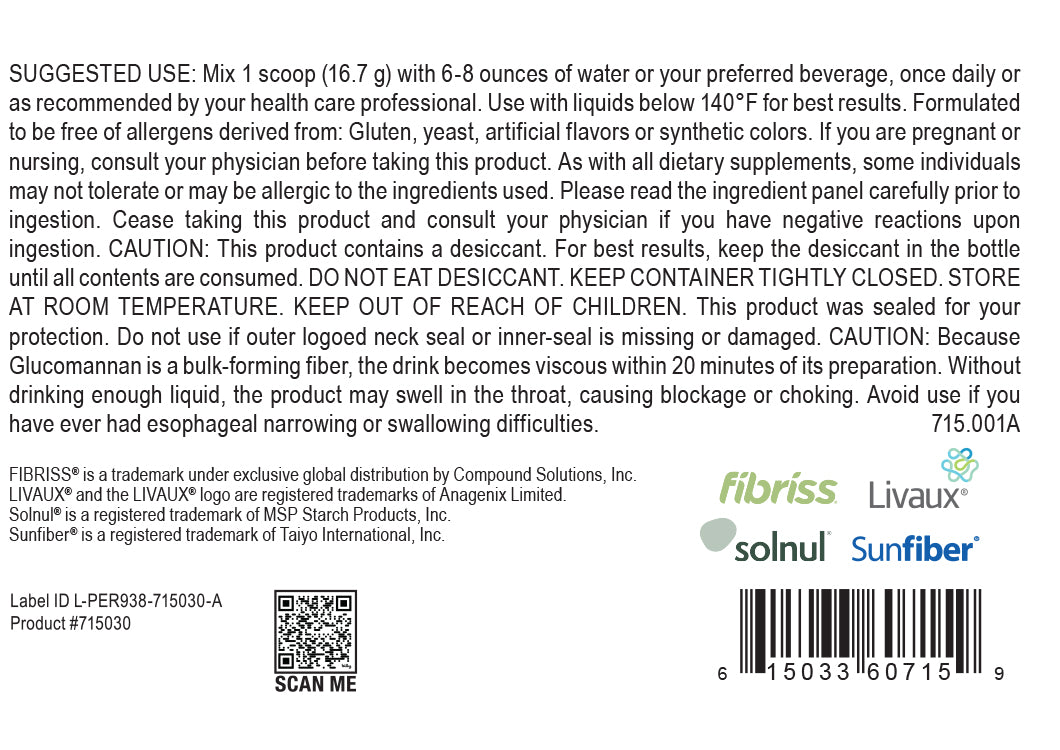 SUGGESTED USE: Mix 1 scoop (16.7 g) with 6-8 ounces of water or your preferred beverage, once daily or as recommended by your health care professional. Use with liquids below 140°F for best results. Formulated to be free of allergens derived from: Gluten, yeast, artificial flavors or synthetic colors. If you are pregnant or nursing, consult your physician before taking this product. As with all dietary supplements, some individuals may not tolerate or may be allergic to the ingredients used. Please read the ingredient panel carefully prior to ingestion. Cease taking this product and consult your physician if you have negative reactions upon ingestion. CAUTION: This product contains a desiccant. For best results, keep the desiccant in the bottle until all contents are consumed. DO NOT EAT DESICCANT. KEEP CONTAINER TIGHTLY CLOSED. STORE AT ROOM TEMPERATURE. KEEP OUT OF REACH OF CHILDREN. This product was sealed for your protection. Do not use if outer logoed neck seal or inner-seal is missing or damaged. CAUTION: Because Glucomannan is a bulk-forming fiber, the drink becomes viscous within 20 minutes of its preparation. Without drinking enough liquid, the product may swell in the throat, causing blockage or choking. Avoid use if you have ever had esophageal narrowing or swallowing difficulties. 715.001A

FIBRISS® is a trademark under exclusive global distribution by Compound Solutions, Inc.
LIVAUX® and the LIVAUX® logo are registered trademarks of Anagenix Limited.
Solnul® is a registered trademark of MSP Starch Products, Inc.
Sunfiber® is a registered trademark of Taiyo International, Inc.

fibriss Livaux®
solnul™ Sunfiber®

Label ID L-PER938-715030-A
Product #715030

SCAN ME

6 15033 60715 9